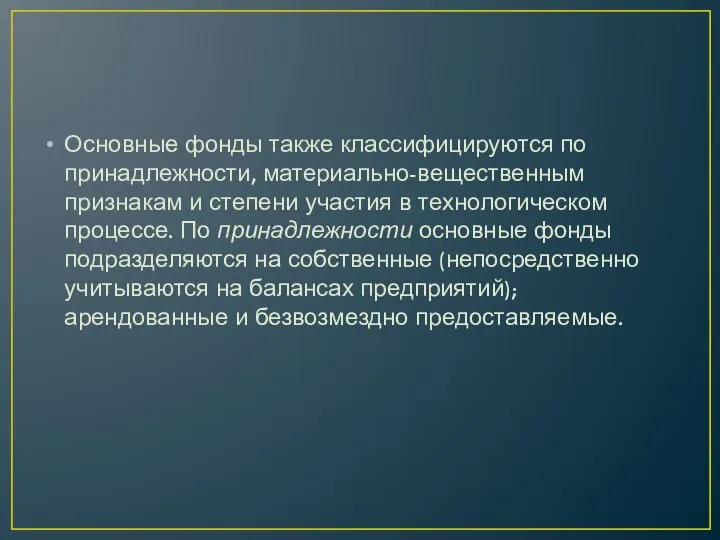 • Основные фонды также классифицируются по принадлежности, материально-вещественным признакам и степени участия в технологическом процессе. По принадлежности основные фонды подразделяются на собственные (непосредственно учитываются на балансах предприятий); арендованные и безвозмездно предоставляемые.